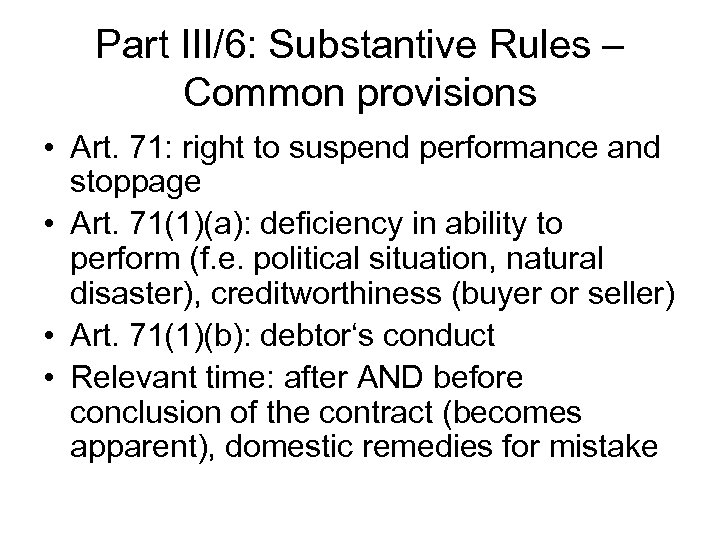 Part III/6: Substantive Rules – Common provisions

• Art. 71: right to suspend performance and stoppage
• Art. 71(1)(a): deficiency in ability to perform (f.e. political situation, natural disaster), creditworthiness (buyer or seller)
• Art. 71(1)(b): debtor‘s conduct
• Relevant time: after AND before conclusion of the contract (becomes apparent), domestic remedies for mistake